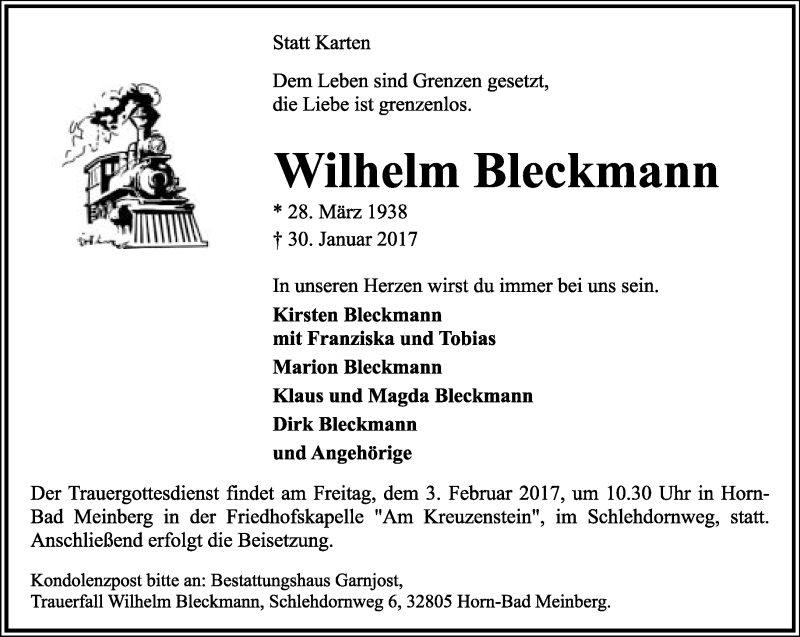 Statt Karten

Dem Leben sind Grenzen gesetzt,
die Liebe ist grenzenlos.

Wilhelm Bleckmann

* 28. März 1938
† 30. Januar 2017

In unseren Herzen wirst du immer bei uns sein.

Kirsten Bleckmann
mit Franziska und Tobias
Marion Bleckmann
Klaus und Magda Bleckmann
Dirk Bleckmann
und Angehörige

Der Trauergottesdienst findet am Freitag, dem 3. Februar 2017, um 10.30 Uhr in Horn-Bad Meinberg in der Friedhofskapelle "Am Kreuzenstein", im Schlehdornweg, statt. Anschließend erfolgt die Beisetzung.

Kondolenzpost bitte an: Bestattungshaus Garnjost,
Trauerfall Wilhelm Bleckmann, Schlehdornweg 6, 32805 Horn-Bad Meinberg.